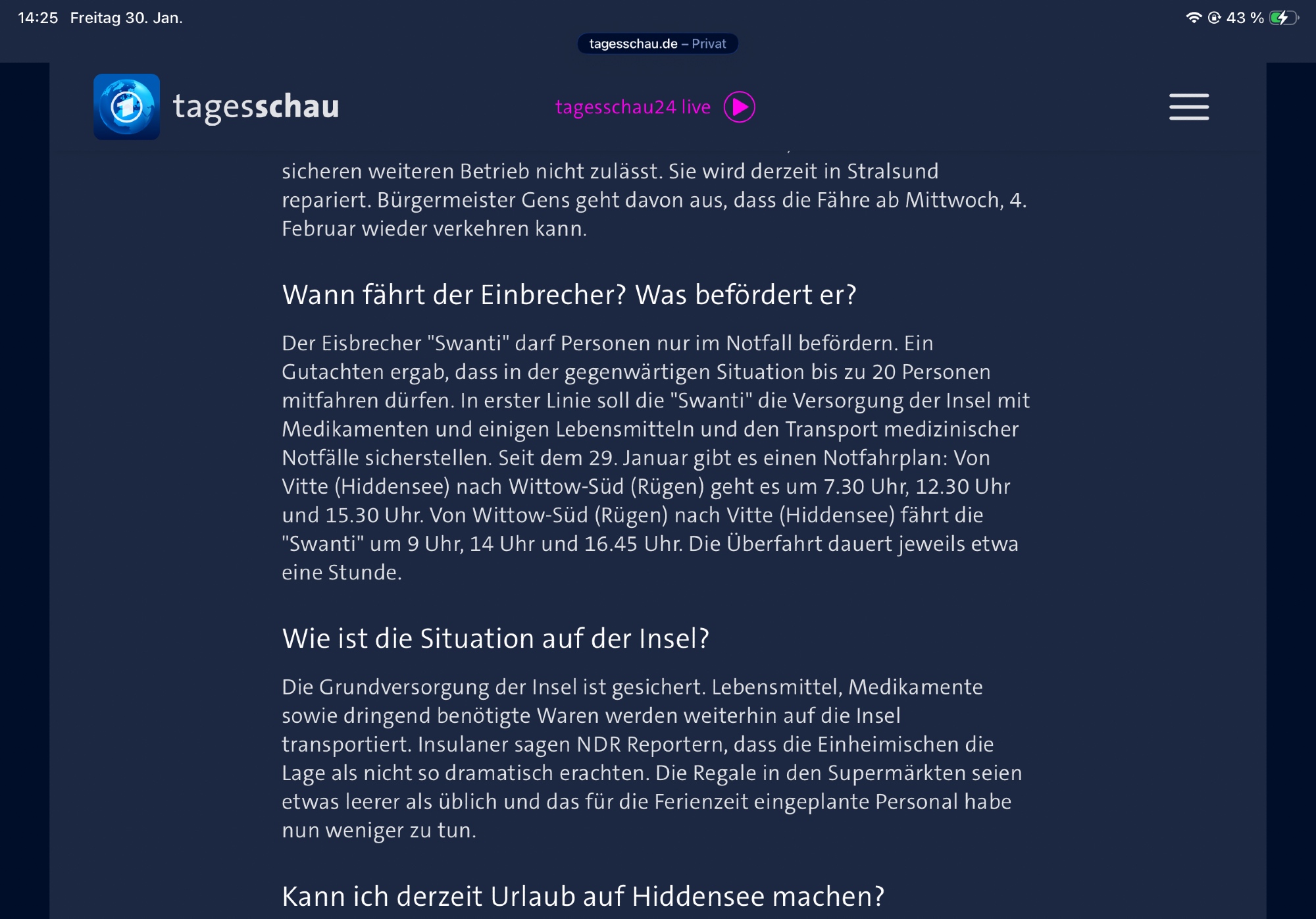 14:25 Freitag 30. Jan.

43 %

tagesschau.de – Privat

tagesschau

tagesschau24 live

sicheren weiteren Betrieb nicht zulässt. Sie wird derzeit in Stralsund repariert. Bürgermeister Gens geht davon aus, dass die Fähre ab Mittwoch, 4. Februar wieder verkehren kann.

Wann fährt der Einbrecher? Was befördert er?

Der Eisbrecher "Swanti" darf Personen nur im Notfall befördern. Ein Gutachten ergab, dass in der gegenwärtigen Situation bis zu 20 Personen mitfahren dürfen. In erster Linie soll die "Swanti" die Versorgung der Insel mit Medikamenten und einigen Lebensmitteln und den Transport medizinischer Notfälle sicherstellen. Seit dem 29. Januar gibt es einen Notfahrplan: Von Vitte (Hiddensee) nach Wittow-Süd (Rügen) geht es um 7.30 Uhr, 12.30 Uhr und 15.30 Uhr. Von Wittow-Süd (Rügen) nach Vitte (Hiddensee) fährt die "Swanti" um 9 Uhr, 14 Uhr und 16.45 Uhr. Die Überfahrt dauert jeweils etwa eine Stunde.

Wie ist die Situation auf der Insel?

Die Grundversorgung der Insel ist gesichert. Lebensmittel, Medikamente sowie dringend benötigte Waren werden weiterhin auf die Insel transportiert. Insulaner sagen NDR Reportern, dass die Einheimischen die Lage als nicht so dramatisch erachten. Die Regale in den Supermärkten seien etwas leerer als üblich und das für die Ferienzeit eingeplante Personal habe nun weniger zu tun.

Kann ich derzeit Urlaub auf Hiddensee machen?